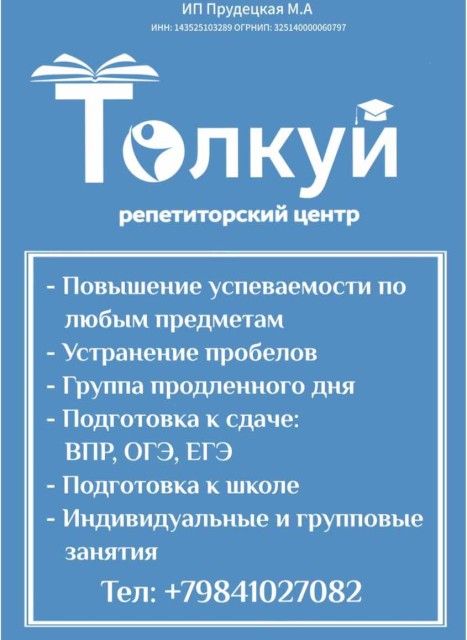 ИП Прудецкая М.А
ИНН: 143525103289 ОГРНИП: 325140000060797

Толкуй
репетиторский центр

- Повышение успеваемости по любым предметам
- Устранение пробелов
- Группа продленного дня
- Подготовка к сдаче: ВПР, ОГЭ, ЕГЭ
- Подготовка к школе
- Индивидуальные и групповые занятия

Тел: +79841027082